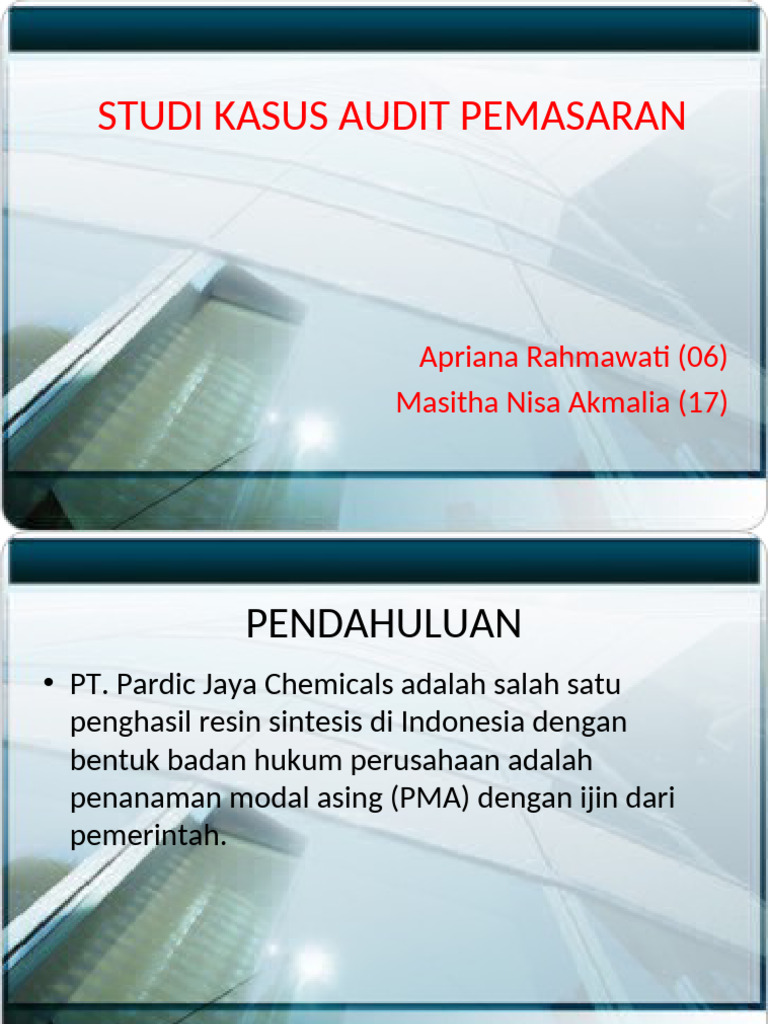 STUDI KASUS AUDIT PEMASARAN

Apriana Rahmawati (06)
Masitha Nisa Akmalia (17)

PENDAHULUAN

• PT. Pardic Jaya Chemicals adalah salah satu penghasil resin sintesis di Indonesia dengan bentuk badan hukum perusahaan adalah penanaman modal asing (PMA) dengan ijin dari pemerintah.